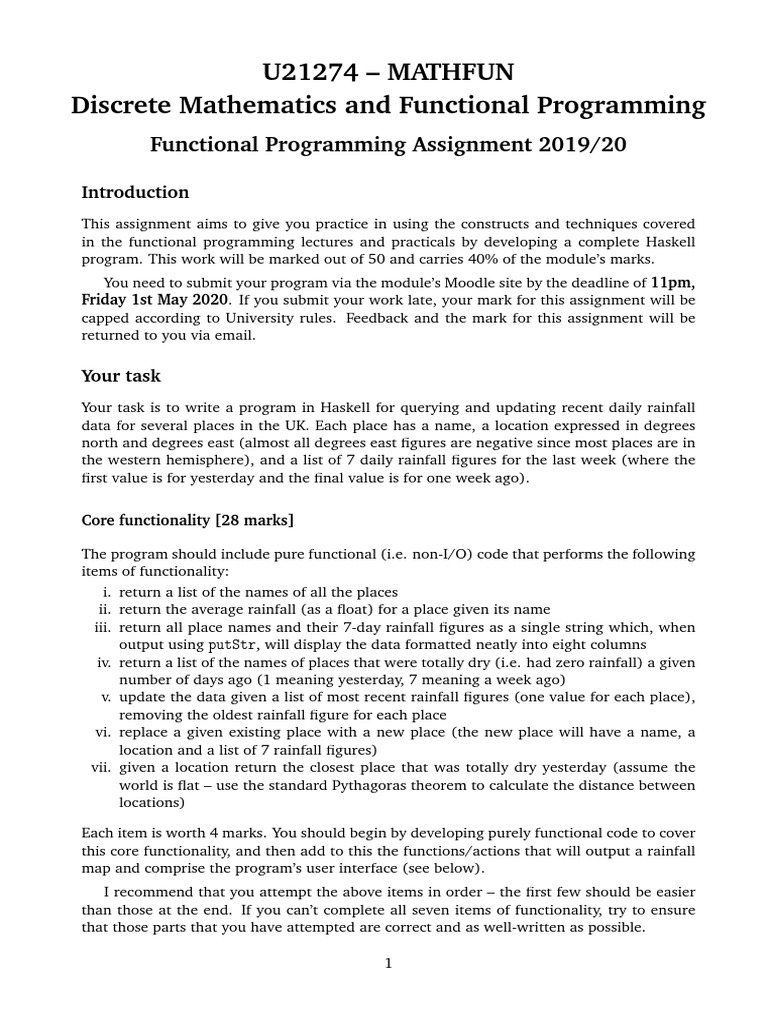 U21274 – MATHFUN
Discrete Mathematics and Functional Programming

Functional Programming Assignment 2019/20

Introduction

This assignment aims to give you practice in using the constructs and techniques covered in the functional programming lectures and practicals by developing a complete Haskell program. This work will be marked out of 50 and carries 40% of the module's marks.

You need to submit your program via the module's Moodle site by the deadline of 11pm, Friday 1st May 2020. If you submit your work late, your mark for this assignment will be capped according to University rules. Feedback and the mark for this assignment will be returned to you via email.

Your task

Your task is to write a program in Haskell for querying and updating recent daily rainfall data for several places in the UK. Each place has a name, a location expressed in degrees north and degrees east (almost all degrees east figures are negative since most places are in the western hemisphere), and a list of 7 daily rainfall figures for the last week (where the first value is for yesterday and the final value is for one week ago).

Core functionality [28 marks]

The program should include pure functional (i.e. non-I/O) code that performs the following items of functionality:

i. return a list of the names of all the places
ii. return the average rainfall (as a float) for a place given its name
iii. return all place names and their 7-day rainfall figures as a single string which, when output using putStr, will display the data formatted neatly into eight columns
iv. return a list of the names of places that were totally dry (i.e. had zero rainfall) a given number of days ago (1 meaning yesterday, 7 meaning a week ago)
v. update the data given a list of most recent rainfall figures (one value for each place), removing the oldest rainfall figure for each place
vi. replace a given existing place with a new place (the new place will have a name, a location and a list of 7 rainfall figures)
vii. given a location return the closest place that was totally dry yesterday (assume the world is flat – use the standard Pythagoras theorem to calculate the distance between locations)

Each item is worth 4 marks. You should begin by developing purely functional code to cover this core functionality, and then add to this the functions/actions that will output a rainfall map and comprise the program's user interface (see below).

I recommend that you attempt the above items in order – the first few should be easier than those at the end. If you can't complete all seven items of functionality, try to ensure that those parts that you have attempted are correct and as well-written as possible.

1